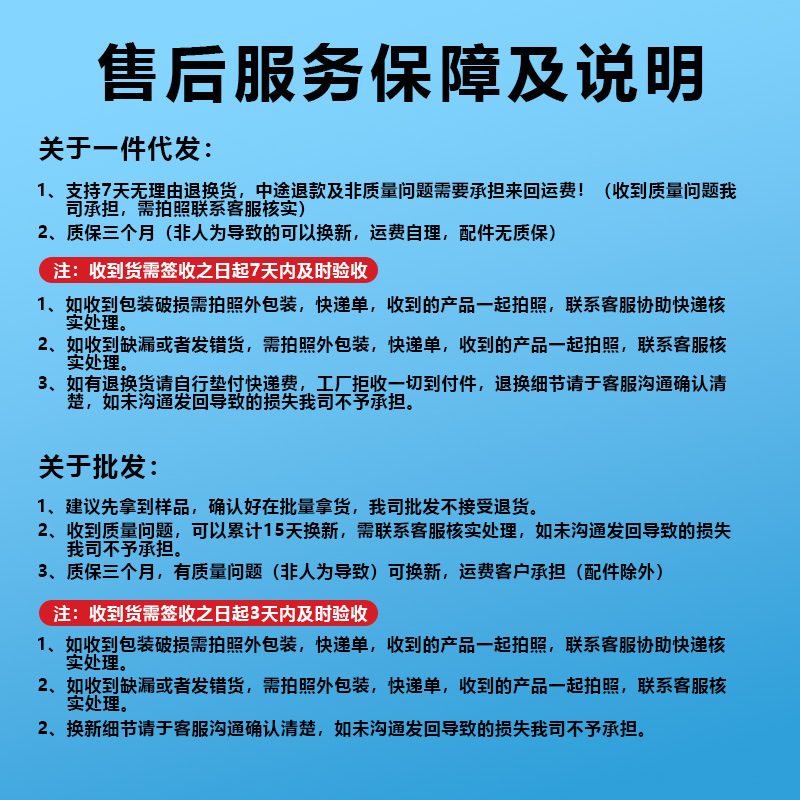 售后服务保障及说明

关于一件代发：

1、支持7天无理由退换货，中途退款及非质量问题需要承担来回运费！（收到质量问题我司承担，需拍照联系客服核实）
2、质保三个月（非人为导致的可以换新，运费自理，配件无质保）

注：收到货需签收之日起7天内及时验收

1、如收到包装破损需拍照外包装，快递单，收到的产品一起拍照，联系客服协助快递核实处理。
2、如收到缺漏或者发错货，需拍照外包装，快递单，收到的产品一起拍照，联系客服核实处理。
3、如有退换货请自行垫付快递费，工厂拒收一切到付件，退换细节请于客服沟通确认清楚，如未沟通发回导致的损失我司不予承担。

关于批发：

1、建议先拿到样品，确认好在批量拿货，我司批发不接受退货。
2、收到质量问题，可以累计15天换新，需联系客服核实处理，如未沟通发回导致的损失我司不予承担。
3、质保三个月，有质量问题（非人为导致）可换新，运费客户承担（配件除外）

注：收到货需签收之日起3天内及时验收

1、如收到包装破损需拍照外包装，快递单，收到的产品一起拍照，联系客服协助快递核实处理。
2、如收到缺漏或者发错货，需拍照外包装，快递单，收到的产品一起拍照，联系客服核实处理。
2、换新细节请于客服沟通确认清楚，如未沟通发回导致的损失我司不予承担。